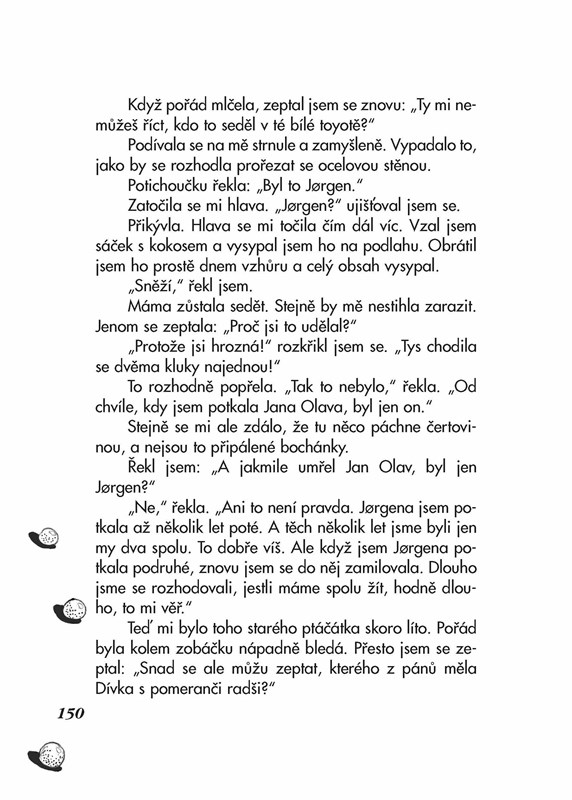 Když pořád mlčela, zeptal jsem se znovu: „Ty mi nemůžeš říct, kdo to seděl v té bílé toyotě?“

Podívala se na mě strnule a zamyšleně. Vypadalo to, jako by se rozhodla prořezat se ocelovou stěnou.

Potichoučku řekla: „Byl to Jørgen.“

Zatočila se mi hlava. „Jørgen?“ ujišťoval jsem se.

Přikývla. Hlava se mi točila čím dál víc. Vzal jsem sáček s kokosem a vysypal jsem ho na podlahu. Obrátil jsem ho prostě dnem vzhůru a celý obsah vysypal.

„Sněží,“ řekl jsem.

Máma zůstala sedět. Stejně by mě nestihla zarazit. Jenom se zeptala: „Proč jsi to udělal?“

„Protože jsi hrozná!“ rozkřikl jsem se. „Tys chodila se dvěma kluky najednou!“

To rozhodně popřela. „Tak to nebylo,“ řekla. „Od chvíle, kdy jsem potkala Jana Olava, byl jen on.“

Stejně se mi ale zdálo, že tu něco páchne čertovinou, a nejsou to připálené bochánky.

Řekl jsem: „A jakmile umřel Jan Olav, byl jen Jørgen?“

„Ne,“ řekla. „Ani to není pravda. Jørgena jsem potkala až několik let poté. A těch několik let jsme byli jen my dva spolu. To dobře víš. Ale když jsem Jørgena potkala podruhé, znovu jsem se do něj zamilovala. Dlouho jsme se rozhodovali, jestli máme spolu žít, hodně dlouho, to mi věř.“

Teď mi bylo toho starého ptáčátka skoro líto. Pořád byla kolem zobáčku nápadně bledá. Přesto jsem se zeptal: „Snad se ale můžu zeptat, kterého z pánů měla Dívka s pomeranči radši?“

150